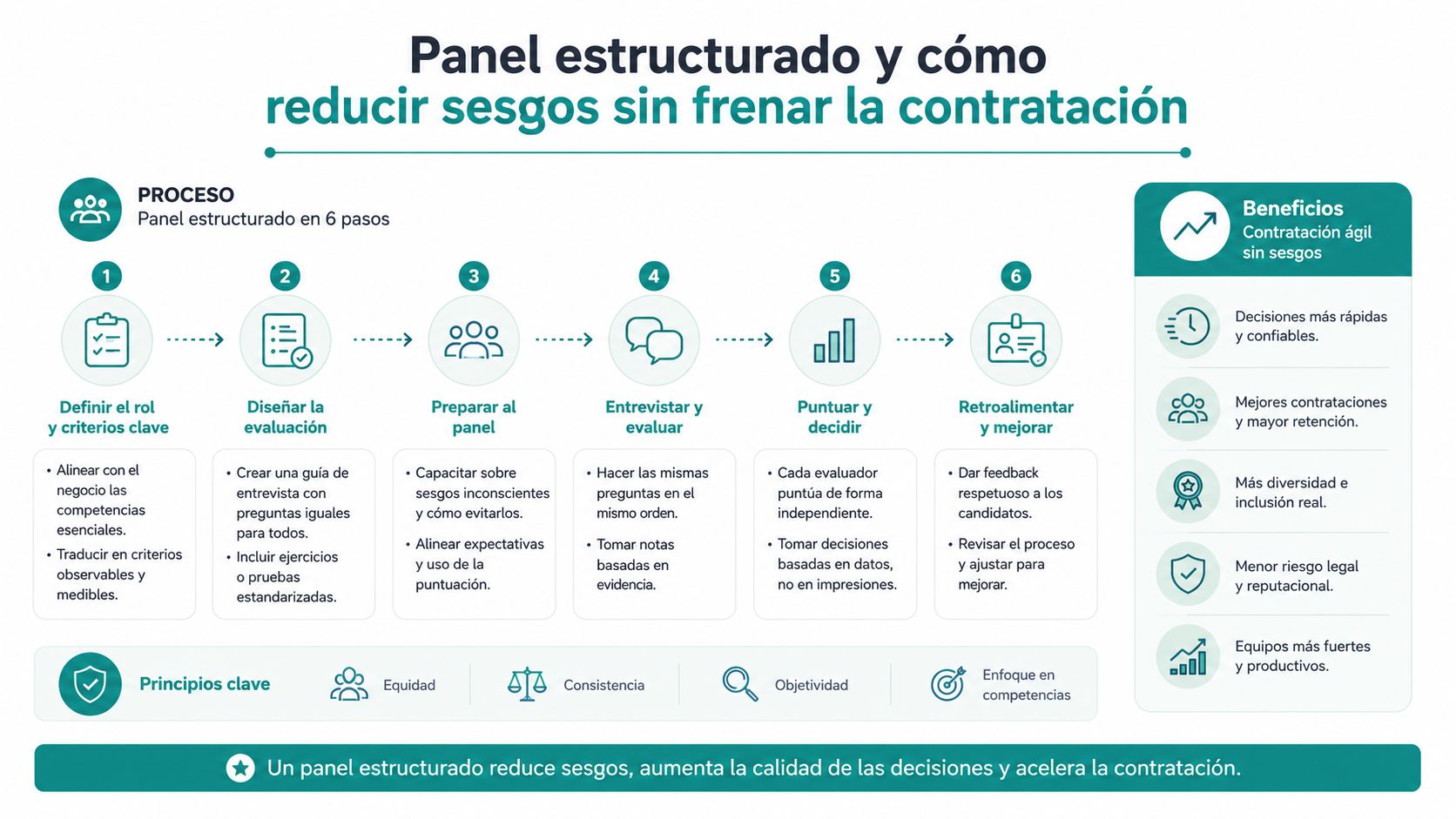 Panel estructurado y cómo
reducir sesgos sin frenar la contratación

PROCESO
Panel estructurado en 6 pasos

1
Definir el rol y criterios clave
• Alinear con el negocio las competencias esenciales.
• Traducir en criterios observables y medibles.

2
Diseñar la evaluación
• Crear una guía de entrevista con preguntas iguales para todos.
• Incluir ejercicios o pruebas estandarizadas.

3
Preparar al panel
• Capacitar sobre sesgos inconscientes y cómo evitarlos.
• Alinear expectativas y uso de la puntuación.

4
Entrevistar y evaluar
• Hacer las mismas preguntas en el mismo orden.
• Tomar notas basadas en evidencia.

5
Puntuar y decidir
• Cada evaluador puntúa de forma independiente.
• Tomar decisiones basadas en datos, no en impresiones.

6
Retroalimentar y mejorar
• Dar feedback respetuoso a los candidatos.
• Revisar el proceso y ajustar para mejorar.

Principios clave
Equidad
Consistencia
Objetividad
Enfoque en competencias

Beneficios
Contratación ágil sin sesgos

Decisiones más rápidas y confiables.
Mejores contrataciones y mayor retención.
Más diversidad e inclusión real.
Menor riesgo legal y reputacional.
Equipos más fuertes y productivos.

Un panel estructurado reduce sesgos, aumenta la calidad de las decisiones y acelera la contratación.